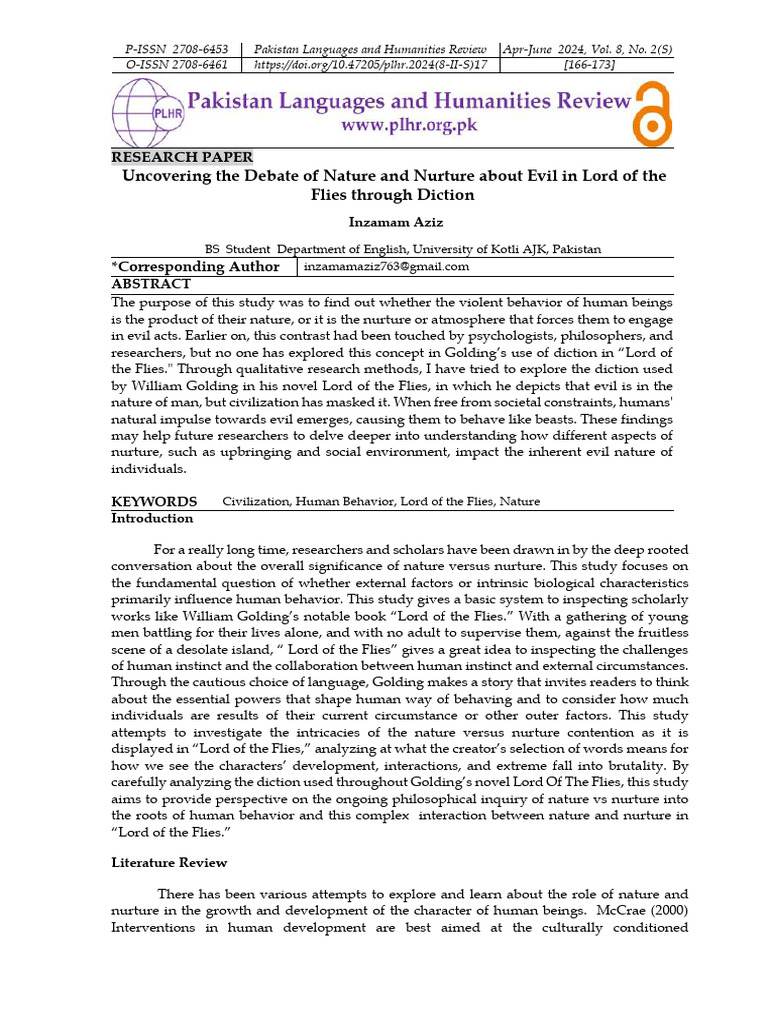 | P-ISSN 2708-6453 | Pakistan Languages and Humanities Review | Apr-June 2024, Vol. 8, No. 2(S) |
|---|---|---|
| O-ISSN 2708-6461 | https://doi.org/10.47205/plhr.2024(8-II-S)17 | [166-173] |

PLHR Pakistan Languages and Humanities Review
www.plhr.org.pk

RESEARCH PAPER

Uncovering the Debate of Nature and Nurture about Evil in Lord of the Flies through Diction

Inzamam Aziz

BS Student Department of English, University of Kotli AJK, Pakistan

| *Corresponding Author | inzamamaziz763@gmail.com |
|---|---|

ABSTRACT

The purpose of this study was to find out whether the violent behavior of human beings is the product of their nature, or it is the nurture or atmosphere that forces them to engage in evil acts. Earlier on, this contrast had been touched by psychologists, philosophers, and researchers, but no one has explored this concept in Golding's use of diction in "Lord of the Flies." Through qualitative research methods, I have tried to explore the diction used by William Golding in his novel Lord of the Flies, in which he depicts that evil is in the nature of man, but civilization has masked it. When free from societal constraints, humans' natural impulse towards evil emerges, causing them to behave like beasts. These findings may help future researchers to delve deeper into understanding how different aspects of nurture, such as upbringing and social environment, impact the inherent evil nature of individuals.

KEYWORDS Civilization, Human Behavior, Lord of the Flies, Nature

Introduction

For a really long time, researchers and scholars have been drawn in by the deep rooted conversation about the overall significance of nature versus nurture. This study focuses on the fundamental question of whether external factors or intrinsic biological characteristics primarily influence human behavior. This study gives a basic system to inspecting scholarly works like William Golding's notable book "Lord of the Flies." With a gathering of young men battling for their lives alone, and with no adult to supervise them, against the fruitless scene of a desolate island, " Lord of the Flies" gives a great idea to inspecting the challenges of human instinct and the collaboration between human instinct and external circumstances. Through the cautious choice of language, Golding makes a story that invites readers to think about the essential powers that shape human way of behaving and to consider how much individuals are results of their current circumstance or other outer factors. This study attempts to investigate the intricacies of the nature versus nurture contention as it is displayed in "Lord of the Flies," analyzing at what the creator's selection of words means for how we see the characters' development, interactions, and extreme fall into brutality. By carefully analyzing the diction used throughout Golding's novel Lord Of The Flies, this study aims to provide perspective on the ongoing philosophical inquiry of nature vs nurture into the roots of human behavior and this complex interaction between nature and nurture in "Lord of the Flies."

Literature Review

There has been various attempts to explore and learn about the role of nature and nurture in the growth and development of the character of human beings. McCrae (2000) Interventions in human development are best aimed at the culturally conditioned